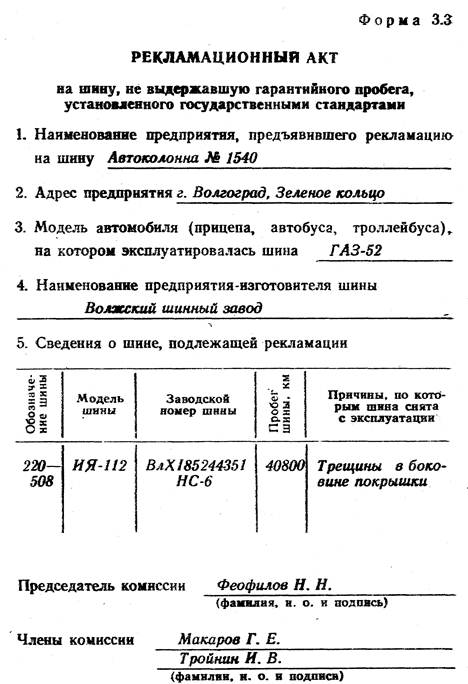 Форма 3.3

РЕКЛАМАЦИОННЫЙ АКТ

на шину, не выдержавшую гарантийного пробега, установленного государственными стандартами

1. Наименование предприятия, предъявившего рекламацию на шину Автоколонна № 1540

2. Адрес предприятия г. Волгоград, Зеленое кольцо

3. Модель автомобиля (прицепа, автобуса, троллейбуса), на котором эксплуатировалась шина ГАЗ-52

4. Наименование предприятия-изготовителя шины
Волжский шинный завод

5. Сведения о шине, подлежащей рекламации

| Обозначение шины | Модель шины | Заводской номер шины | Пробег шины, км | Причины, по которым шина снята с эксплуатации |
|---|---|---|---|---|
| 220—508 | ИЯ-112 | ВлХ185244351 НС-6 | 40800 | Трещины в боковине покрышки |

Председатель комиссии Феофилов Н. Н.
(фамилия, и. о. и подпись)

Члены комиссии Макаров Г. Е.
Тройнин И. В.
(фамилии, и. о. и подписи)